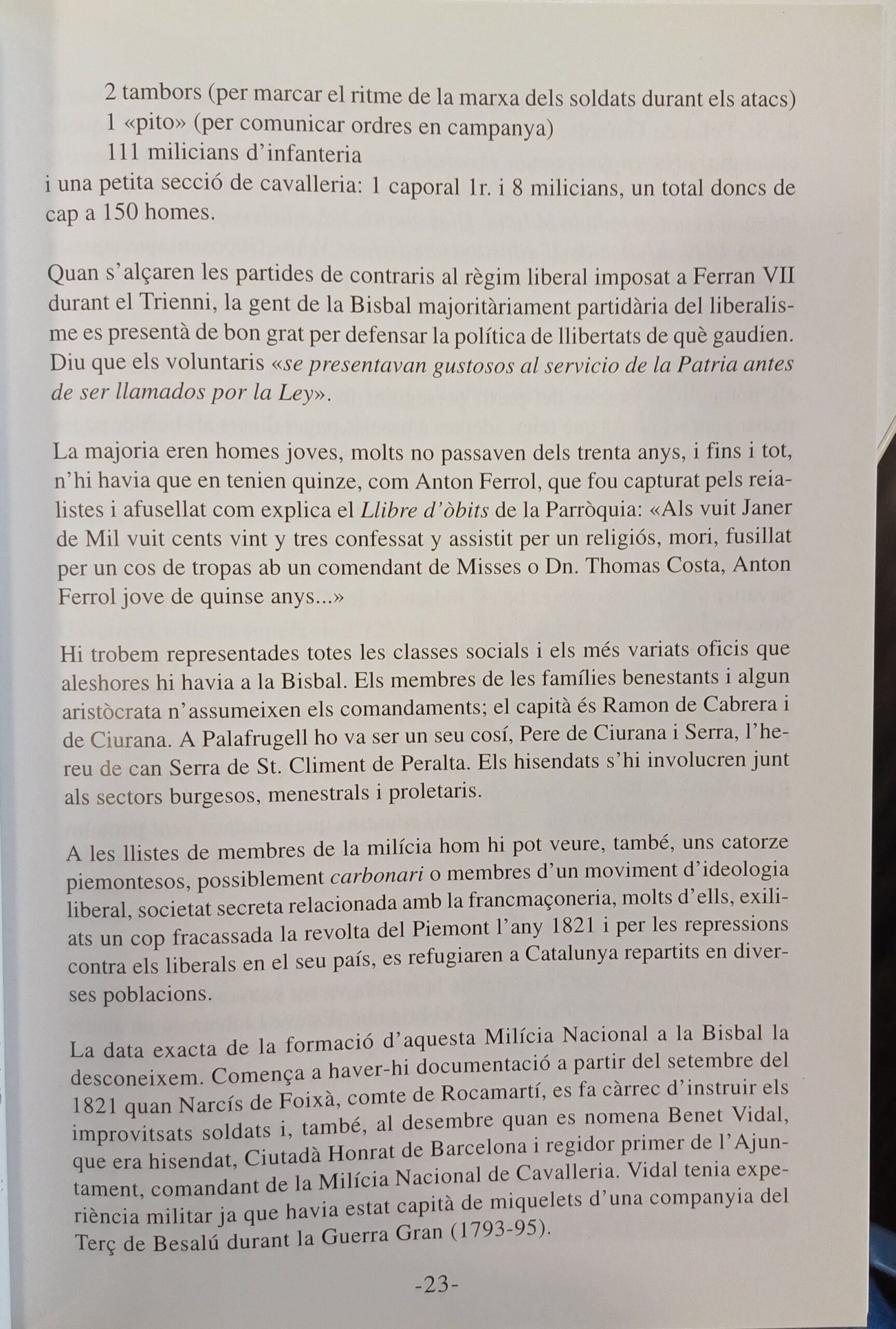 2 tambors (per marcar el ritme de la marxa dels soldats durant els atacs)
1 «pito» (per comunicar ordres en campanya)
111 milicians d'infanteria
i una petita secció de cavalleria: 1 caporal 1r. i 8 milicians, un total doncs de cap a 150 homes.

Quan s'alçaren les partides de contraris al règim liberal imposat a Ferran VII durant el Trienni, la gent de la Bisbal majoritàriament partidària del liberalisme es presentà de bon grat per defensar la política de llibertats de què gaudien. Diu que els voluntaris «se presentavan gustosos al servicio de la Patria antes de ser llamados por la Ley».

La majoria eren homes joves, molts no passaven dels trenta anys, i fins i tot, n'hi havia que en tenien quinze, com Anton Ferrol, que fou capturat pels reialistes i afusellat com explica el Llibre d'òbits de la Parròquia: «Als vuit Janer de Mil vuit cents vint y tres confessat y assistit per un religiós, mori, fusillat per un cos de tropas ab un comendant de Misses o Dn. Thomas Costa, Anton Ferrol jove de quinse anys...»

Hi trobem representades totes les classes socials i els més variats oficis que aleshores hi havia a la Bisbal. Els membres de les famílies benestants i algun aristòcrata n'assumeixen els comandaments; el capità és Ramon de Cabrera i de Ciurana. A Palafrugell ho va ser un seu cosí, Pere de Ciurana i Serra, l'hereu de can Serra de St. Climent de Peralta. Els hisendats s'hi involucren junt als sectors burgesos, menestrals i proletaris.

A les llistes de membres de la milícia hom hi pot veure, també, uns catorze piemontesos, possiblement carbonari o membres d'un moviment d'ideologia liberal, societat secreta relacionada amb la francmaçoneria, molts d'ells, exiliats un cop fracassada la revolta del Piemont l'any 1821 i per les repressions contra els liberals en el seu país, es refugiaren a Catalunya repartits en diverses poblacions.

La data exacta de la formació d'aquesta Milícia Nacional a la Bisbal la desconeixem. Comença a haver-hi documentació a partir del setembre del 1821 quan Narcís de Foixà, comte de Rocamartí, es fa càrrec d'instruir els improvitsats soldats i, també, al desembre quan es nomena Benet Vidal, que era hisendat, Ciutadà Honrat de Barcelona i regidor primer de l'Ajuntament, comandant de la Milícia Nacional de Cavalleria. Vidal tenia experiència militar ja que havia estat capità de miquelets d'una companyia del Terç de Besalú durant la Guerra Gran (1793-95).

-23-